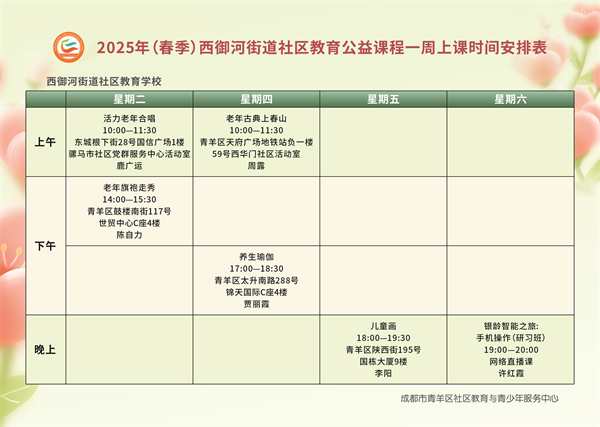 2025年（春季）西御河街道社区教育公益课程一周上课时间安排表

西御河街道社区教育学校

| | 星期二 | 星期四 | 星期五 | 星期六 |
|---|---|---|---|---|
| 上午 | 活力老年合唱 10:00—11:30 东城根下街28号国信广场1楼 骡马市社区党群服务中心活动室 鹿广运 | 老年古典上春山 10:00—11:30 青羊区天府广场地铁站负一楼 59号西华门社区活动室 周露 | | |
| 下午 | 老年旗袍走秀 14:00—15:30 青羊区鼓楼南街117号 世贸中心C座4楼 陈自力 | | | |
| | | 养生瑜伽 17:00—18:30 青羊区太升南路288号 锦天国际C座4楼 贾丽霞 | | |
| 晚上 | | | 儿童画 18:00—19:30 青羊区陕西街195号 国栋大厦9楼 李阳 | 银龄智能之旅: 手机操作（研习班） 19:00—20:00 网络直播课 许红霞 |

成都市青羊区社区教育与青少年服务中心